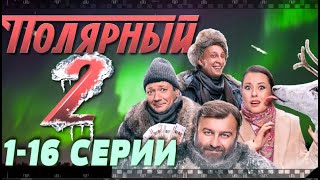 ПОЛЯРНЫЙ 2

1-16 СЕРИИ